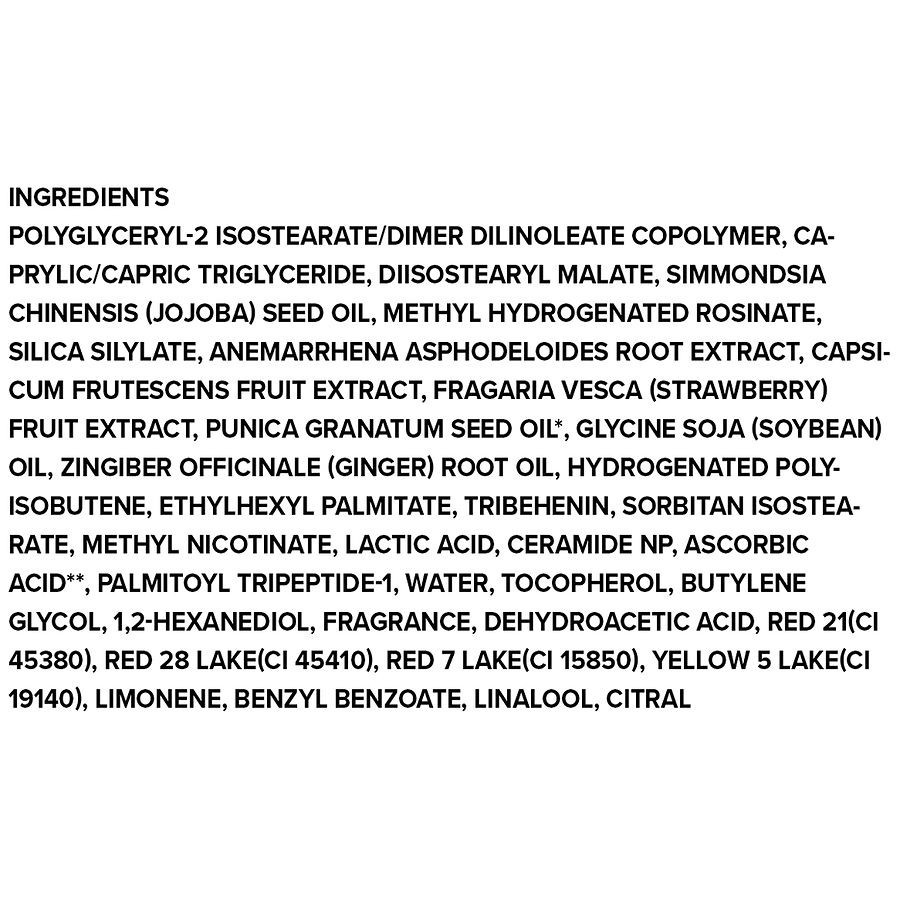 INGREDIENTS
POLYGLYCERYL-2 ISOSTEARATE/DIMER DILINOLEATE COPOLYMER, CAPRYLIC/CAPRIC TRIGLYCERIDE, DIISOSTEARYL MALATE, SIMMONDSIA CHINENSIS (JOJOBA) SEED OIL, METHYL HYDROGENATED ROSINATE, SILICA SILYLATE, ANEMARRHENA ASPHODELOIDES ROOT EXTRACT, CAPSICUM FRUTESCENS FRUIT EXTRACT, FRAGARIA VESCA (STRAWBERRY) FRUIT EXTRACT, PUNICA GRANATUM SEED OIL*, GLYCINE SOJA (SOYBEAN) OIL, ZINGIBER OFFICINALE (GINGER) ROOT OIL, HYDROGENATED POLYISOBUTENE, ETHYLHEXYL PALMITATE, TRIBEHENIN, SORBITAN ISOSTEARATE, METHYL NICOTINATE, LACTIC ACID, CERAMIDE NP, ASCORBIC ACID**, PALMITOYL TRIPEPTIDE-1, WATER, TOCOPHEROL, BUTYLENE GLYCOL, 1,2-HEXANEDIOL, FRAGRANCE, DEHYDROACETIC ACID, RED 21(CI 45380), RED 28 LAKE(CI 45410), RED 7 LAKE(CI 15850), YELLOW 5 LAKE(CI 19140), LIMONENE, BENZYL BENZOATE, LINALOOL, CITRAL